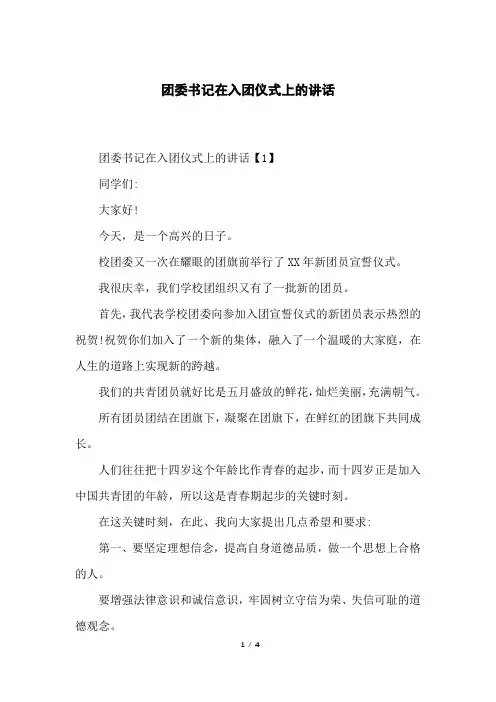 团委书记在入团仪式上的讲话

团委书记在入团仪式上的讲话【1】

同学们:

大家好!

今天，是一个高兴的日子。

校团委又一次在耀眼的团旗前举行了XX年新团员宣誓仪式。

我很庆幸，我们学校团组织又有了一批新的团员。

首先，我代表学校团委向参加入团宣誓仪式的新团员表示热烈的祝贺!祝贺你们加入了一个新的集体，融入了一个温暖的大家庭，在人生的道路上实现新的跨越。

我们的共青团员就好比是五月盛放的鲜花，灿烂美丽，充满朝气。

所有团员团结在团旗下，凝聚在团旗下，在鲜红的团旗下共同成长。

人们往往把十四岁这个年龄比作青春的起步，而十四岁正是加入中国共青团的年龄，所以这是青春期起步的关键时刻。

在这关键时刻，在此、我向大家提出几点希望和要求:

第一、要坚定理想信念，提高自身道德品质，做一个思想上合格的人。

要增强法律意识和诚信意识，牢固树立守信为荣、失信可耻的道德观念。

1 / 4